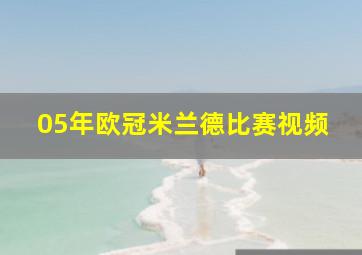 05年欧冠米兰德比赛视频